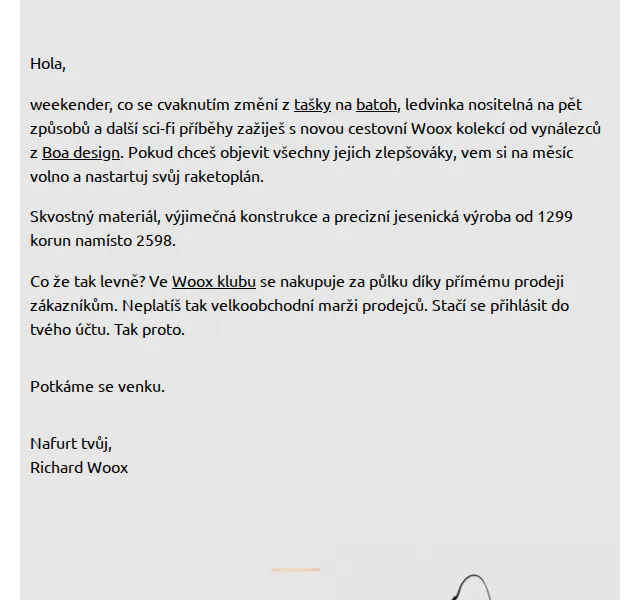 Hola,

weekender, co se cvaknutím změní z tašky na batoh, ledvinka nositelná na pět způsobů a další sci-fi příběhy zažiješ s novou cestovní Woox kolekcí od vynálezců z Boa design. Pokud chceš objevit všechny jejich zlepšováky, vem si na měsíc volno a nastartuj svůj raketoplán.

Skvostný materiál, výjimečná konstrukce a precizní jesenická výroba od 1299 korun namísto 2598.

Co že tak levně? Ve Woox klubu se nakupuje za půlku díky přímému prodeji zákazníkům. Neplatíš tak velkoobchodní marži prodejců. Stačí se přihlásit do tvého účtu. Tak proto.

Potkáme se venku.

Nafurt tvůj,
Richard Woox